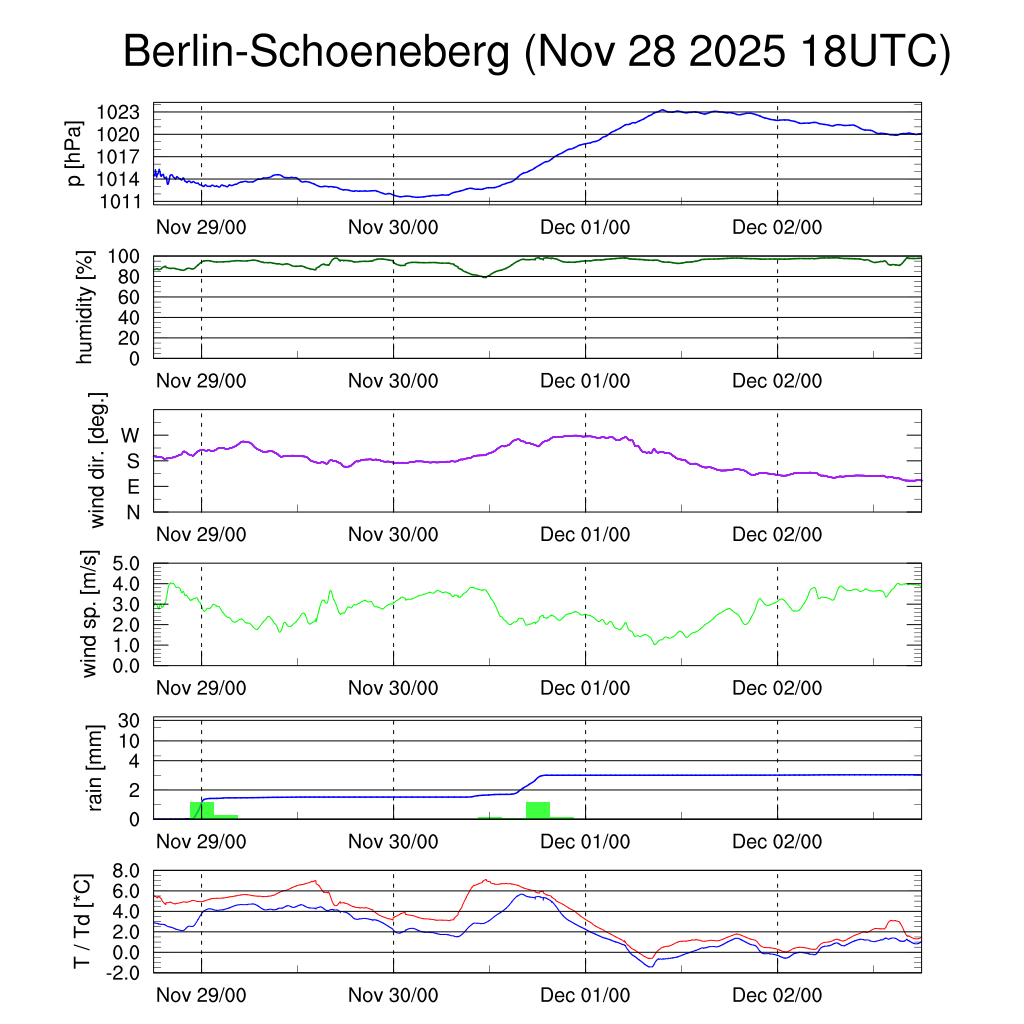 Berlin-Schoeneberg (Nov 28 2025 18UTC)

p [hPa]
1023
1020
1017
1014
1011
Nov 29/00
Nov 30/00
Dec 01/00
Dec 02/00

humidity [%]
100
80
60
40
20
0
Nov 29/00
Nov 30/00
Dec 01/00
Dec 02/00

wind dir. [deg.]
W
S
E
N
Nov 29/00
Nov 30/00
Dec 01/00
Dec 02/00

wind sp. [m/s]
5.0
4.0
3.0
2.0
1.0
0.0
Nov 29/00
Nov 30/00
Dec 01/00
Dec 02/00

rain [mm]
30
10
4
2
0
Nov 29/00
Nov 30/00
Dec 01/00
Dec 02/00

T / Td [*C]
8.0
6.0
4.0
2.0
0.0
-2.0
Nov 29/00
Nov 30/00
Dec 01/00
Dec 02/00